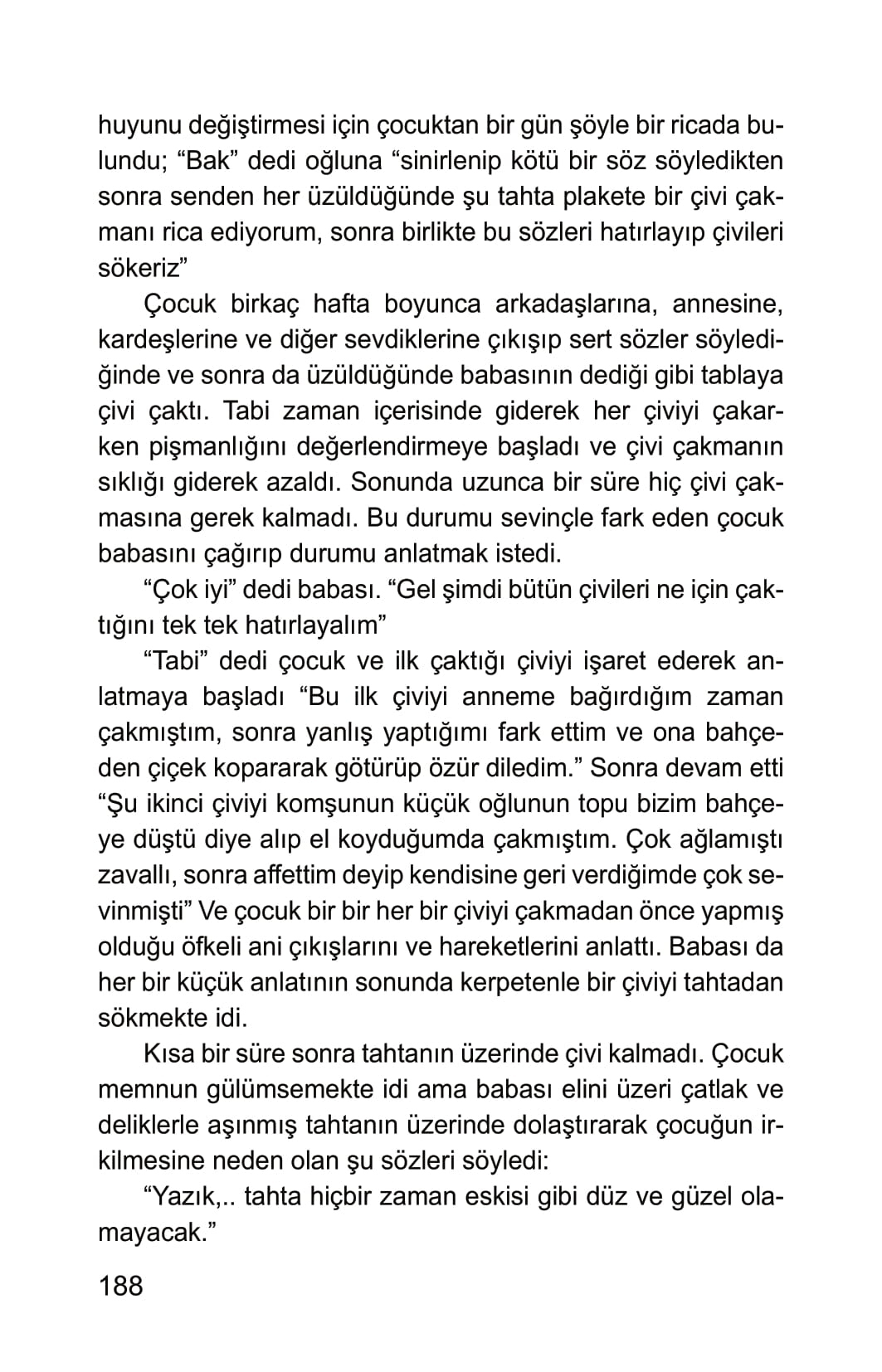 huyunu değiştirmesi için çocuktan bir gün şöyle bir ricada bulundu; “Bak” dedi oğluna “sinirlenip kötü bir söz söyledikten sonra senden her üzüldüğünde şu tahta plakete bir çivi çakmanı rica ediyorum, sonra birlikte bu sözleri hatırlayıp çivileri sökeriz”

Çocuk birkaç hafta boyunca arkadaşlarına, annesine, kardeşlerine ve diğer sevdiklerine çıkışıp sert sözler söylediğinde ve sonra da üzüldüğünde babasının dediği gibi tablaya çivi çaktı. Tabi zaman içerisinde giderek her çiviyi çakarken pişmanlığını değerlendirmeye başladı ve çivi çakmanın sıklığı giderek azaldı. Sonunda uzunca bir süre hiç çivi çakmasına gerek kalmadı. Bu durumu sevinçle fark eden çocuk babasını çağırıp durumu anlatmak istedi.

“Çok iyi” dedi babası. “Gel şimdi bütün çivileri ne için çaktığını tek tek hatırlayalım”

“Tabi” dedi çocuk ve ilk çaktığı çiviyi işaret ederek anlatmaya başladı “Bu ilk çiviyi anneme bağırdığım zaman çakmıştım, sonra yanlış yaptığımı fark ettim ve ona bahçeden çiçek kopararak götürüp özür diledim.” Sonra devam etti “Şu ikinci çiviyi komşunun küçük oğlunun topu bizim bahçeye düştü diye alıp el koyduğumda çakmıştım. Çok ağlamıştı zavallı, sonra affettim deyip kendisine geri verdiğimde çok sevinmişti” Ve çocuk bir bir her bir çiviyi çakmadan önce yapmış olduğu öfkeli ani çıkışlarını ve hareketlerini anlattı. Babası da her bir küçük anlatının sonunda kerpetenle bir çiviyi tahtadan sökmekte idi.

Kısa bir süre sonra tahtanın üzerinde çivi kalmadı. Çocuk memnun gülümsemekte idi ama babası elini üzeri çatlak ve deliklerle aşınmış tahtanın üzerinde dolaştırarak çocuğun irkilmesine neden olan şu sözleri söyledi:

“Yazık,.. tahta hiçbir zaman eskisi gibi düz ve güzel olamayacak.”

188